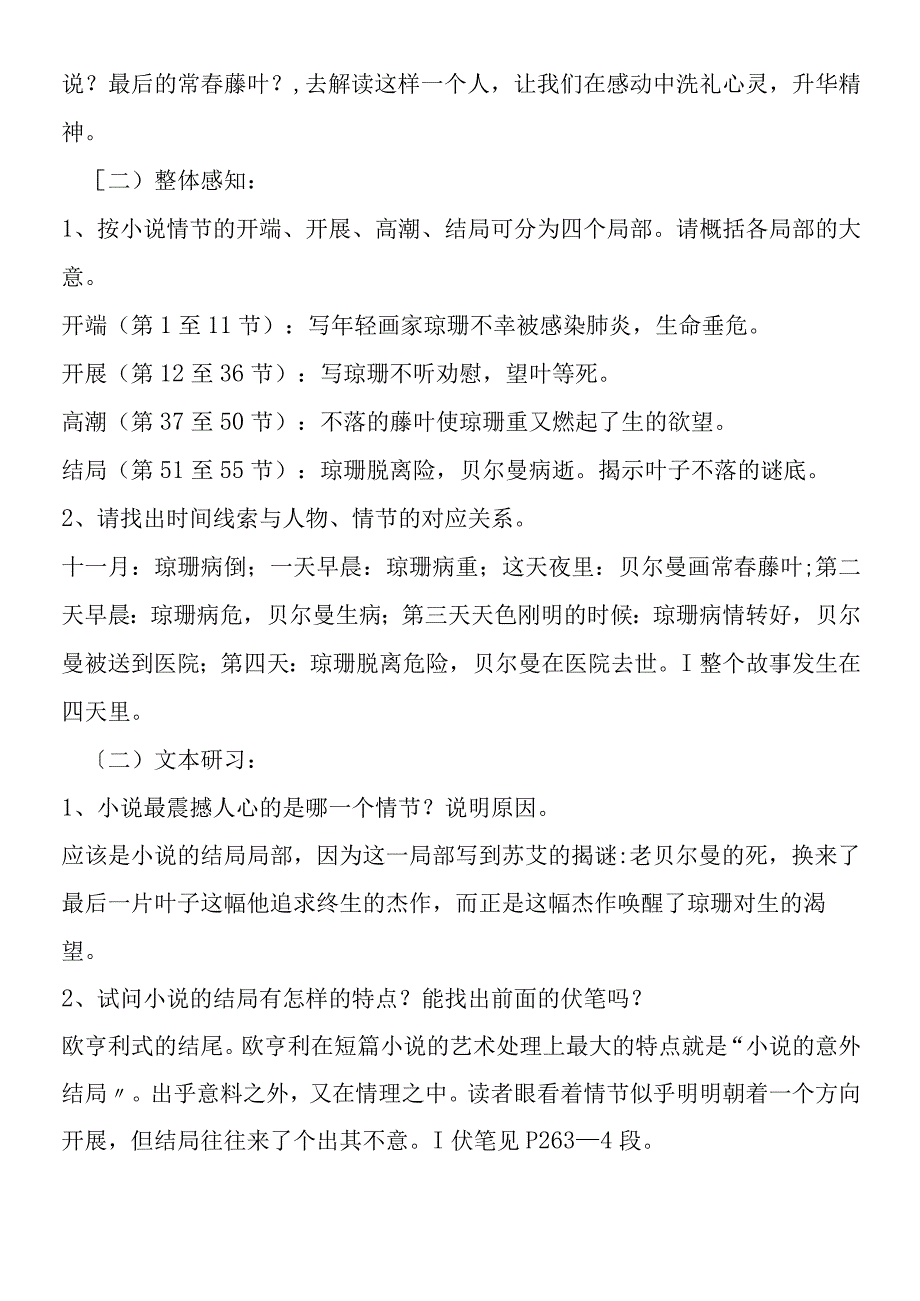 说？最后的常春藤叶？,去解读这样一个人，让我们在感动中洗礼心灵，升华精神。

［二）整体感知：

1、按小说情节的开端、开展、高潮、结局可分为四个局部。请概括各局部的大意。

开端（第1至11节）：写年轻画家琼珊不幸被感染肺炎，生命垂危。

开展（第12至36节）：写琼珊不听劝慰，望叶等死。

高潮（第37至50节）：不落的藤叶使琼珊重又燃起了生的欲望。

结局（第51至55节）：琼珊脱离险，贝尔曼病逝。揭示叶子不落的谜底。

2、请找出时间线索与人物、情节的对应关系。

十一月：琼珊病倒；一天早晨：琼珊病重；这天夜里：贝尔曼画常春藤叶;第二天早晨：琼珊病危，贝尔曼生病；第三天天色刚明的时候：琼珊病情转好，贝尔曼被送到医院；第四天：琼珊脱离危险，贝尔曼在医院去世。I整个故事发生在四天里。

〔二）文本研习：

1、小说最震撼人心的是哪一个情节？说明原因。

应该是小说的结局局部，因为这一局部写到苏艾的揭谜:老贝尔曼的死，换来了最后一片叶子这幅他追求终生的杰作，而正是这幅杰作唤醒了琼珊对生的渴望。

2、试问小说的结局有怎样的特点？能找出前面的伏笔吗？

欧亨利式的结尾。欧亨利在短篇小说的艺术处理上最大的特点就是“小说的意外结局〃。出乎意料之外，又在情理之中。读者眼看着情节似乎明明朝着一个方向开展，但结局往往来了个出其不意。I伏笔见P263—4段。